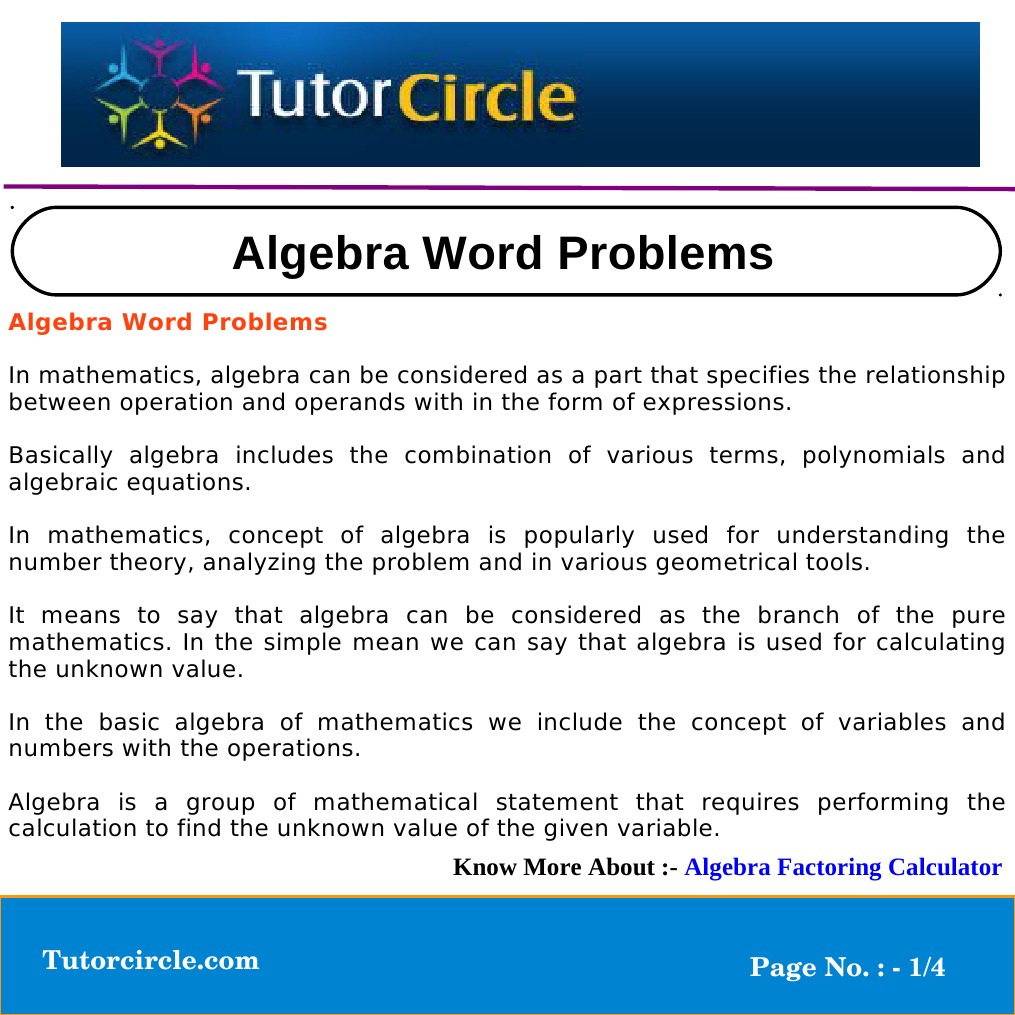 TutorCircle

Algebra Word Problems

Algebra Word Problems

In mathematics, algebra can be considered as a part that specifies the relationship between operation and operands with in the form of expressions.

Basically algebra includes the combination of various terms, polynomials and algebraic equations.

In mathematics, concept of algebra is popularly used for understanding the number theory, analyzing the problem and in various geometrical tools.

It means to say that algebra can be considered as the branch of the pure mathematics. In the simple mean we can say that algebra is used for calculating the unknown value.

In the basic algebra of mathematics we include the concept of variables and numbers with the operations.

Algebra is a group of mathematical statement that requires performing the calculation to find the unknown value of the given variable.

Know More About :- Algebra Factoring Calculator

Tutorcircle.com

Page No. : - 1/4